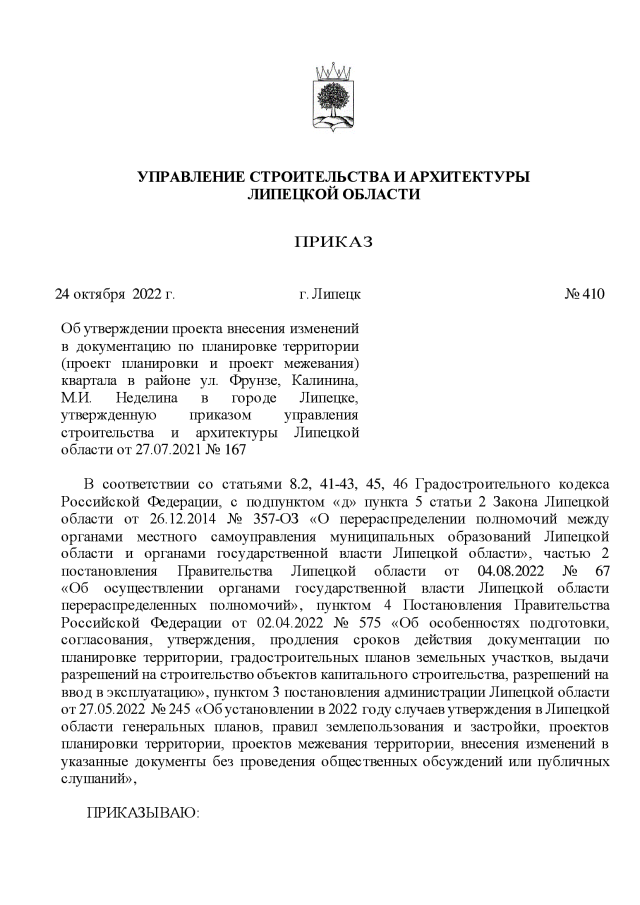 УПРАВЛЕНИЕ СТРОИТЕЛЬСТВА И АРХИТЕКТУРЫ ЛИПЕЦКОЙ ОБЛАСТИ

ПРИКАЗ

24 октября 2022 г. г. Липецк № 410

Об утверждении проекта внесения изменений в документацию по планировке территории (проект планировки и проект межевания) квартала в районе ул. Фрунзе, Калинина, М.И. Неделина в городе Липецке, утвержденную приказом управления строительства и архитектуры Липецкой области от 27.07.2021 № 167

В соответствии со статьями 8.2, 41-43, 45, 46 Градостроительного кодекса Российской Федерации, с подпунктом «д» пункта 5 статьи 2 Закона Липецкой области от 26.12.2014 № 357-ОЗ «О перераспределении полномочий между органами местного самоуправления муниципальных образований Липецкой области и органами государственной власти Липецкой области», частью 2 постановления Правительства Липецкой области от 04.08.2022 № 67 «Об осуществлении органами государственной власти Липецкой области перераспределенных полномочий», пунктом 4 Постановления Правительства Российской Федерации от 02.04.2022 № 575 «Об особенностях подготовки, согласования, утверждения, продления сроков действия документации по планировке территории, градостроительных планов земельных участков, выдачи разрешений на строительство объектов капитального строительства, разрешений на ввод в эксплуатацию», пунктом 3 постановления администрации Липецкой области от 27.05.2022 № 245 «Об установлении в 2022 году случаев утверждения в Липецкой области генеральных планов, правил землепользования и застройки, проектов планировки территории, проектов межевания территории, внесения изменений в указанные документы без проведения общественных обсуждений или публичных слушаний»,

ПРИКАЗЫВАЮ: